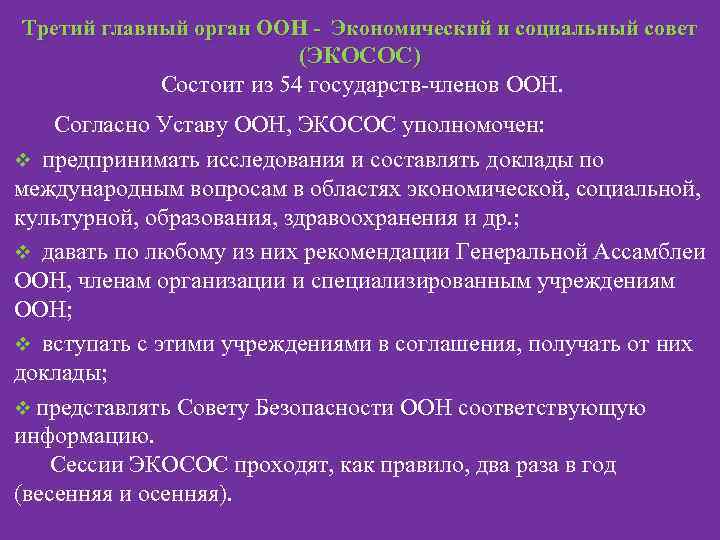 Третий главный орган ООН - Экономический и социальный совет (ЭКОСОС)

Состоит из 54 государств-членов ООН.

Согласно Уставу ООН, ЭКОСОС уполномочен:

❖ предпринимать исследования и составлять доклады по международным вопросам в областях экономической, социальной, культурной, образования, здравоохранения и др.;

❖ давать по любому из них рекомендации Генеральной Ассамблеи ООН, членам организации и специализированным учреждениям ООН;

❖ вступать с этими учреждениями в соглашения, получать от них доклады;

❖ представлять Совету Безопасности ООН соответствующую информацию.

Сессии ЭКОСОС проходят, как правило, два раза в год (весенняя и осенняя).